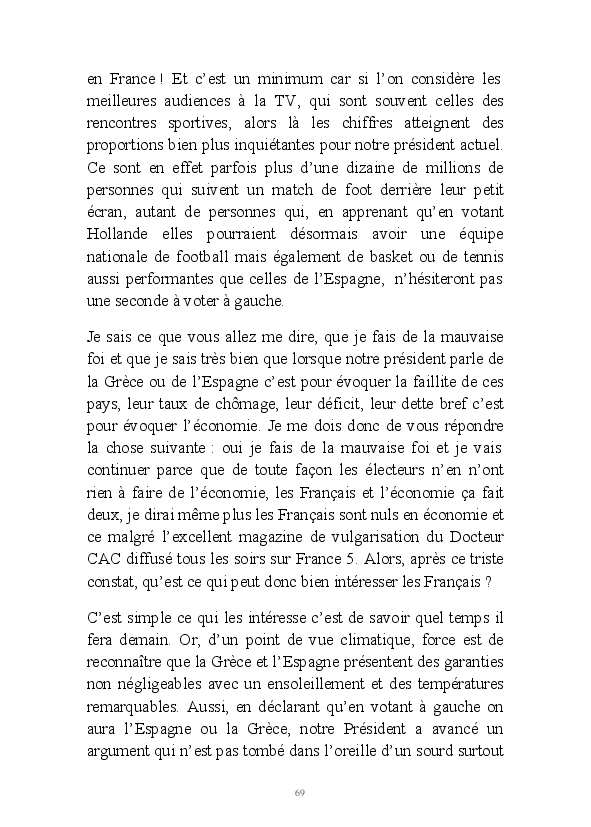 en France ! Et c'est un minimum car si l'on considère les meilleures audiences à la TV, qui sont souvent celles des rencontres sportives, alors là les chiffres atteignent des proportions bien plus inquiétantes pour notre président actuel. Ce sont en effet parfois plus d'une dizaine de millions de personnes qui suivent un match de foot derrière leur petit écran, autant de personnes qui, en apprenant qu'en votant Hollande elles pourraient désormais avoir une équipe nationale de football mais également de basket ou de tennis aussi performantes que celles de l'Espagne, n'hésiteront pas une seconde à voter à gauche.

Je sais ce que vous allez me dire, que je fais de la mauvaise foi et que je sais très bien que lorsque notre président parle de la Grèce ou de l'Espagne c'est pour évoquer la faillite de ces pays, leur taux de chômage, leur déficit, leur dette bref c'est pour évoquer l'économie. Je me dois donc de vous répondre la chose suivante : oui je fais de la mauvaise foi et je vais continuer parce que de toute façon les électeurs n'en n'ont rien à faire de l'économie, les Français et l'économie ça fait deux, je dirai même plus les Français sont nuls en économie et ce malgré l'excellent magazine de vulgarisation du Docteur CAC diffusé tous les soirs sur France 5. Alors, après ce triste constat, qu'est ce qui peut donc bien intéresser les Français ?

C'est simple ce qui les intéresse c'est de savoir quel temps il fera demain. Or, d'un point de vue climatique, force est de reconnaître que la Grèce et l'Espagne présentent des garanties non négligeables avec un ensoleillement et des températures remarquables. Aussi, en déclarant qu'en votant à gauche on aura l'Espagne ou la Grèce, notre Président a avancé un argument qui n'est pas tombé dans l'oreille d'un sourd surtout

69